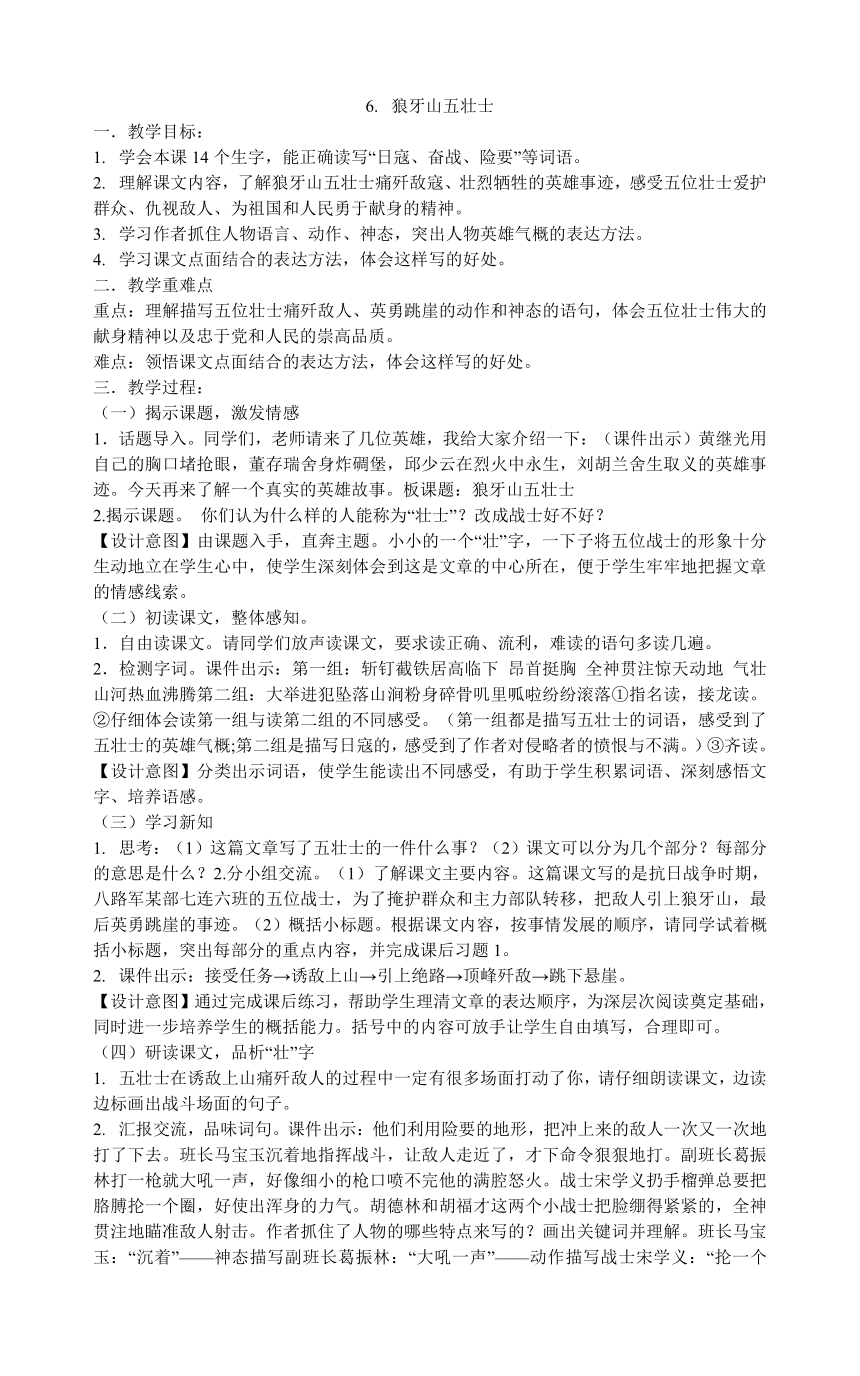 6. 狼牙山五壮士

一．教学目标：

1. 学会本课 14 个生字，能正确读写“日寇、奋战、险要”等词语。

2. 理解课文内容，了解狼牙山五壮士痛歼敌寇、壮烈牺牲的英雄事迹，感受五位壮士爱护群众、仇视敌人、为祖国和人民勇于献身的精神。

3. 学习作者抓住人物语言、动作、神态，突出人物英雄气概的表达方法。

4. 学习课文点面结合的表达方法，体会这样写的好处。

二．教学重难点

重点：理解描写五位壮士痛歼敌人、英勇跳崖的动作和神态的语句，体会五位壮士伟大的献身精神以及忠于党和人民的崇高品质。

难点：领悟课文点面结合的表达方法，体会这样写的好处。

三．教学过程：

（一）揭示课题，激发情感

1．话题导入。同学们，老师请来了几位英雄，我给大家介绍一下：（课件出示）黄继光用自己的胸口堵抢眼，董存瑞舍身炸碉堡，邱少云在烈火中永生，刘胡兰舍生取义的英雄事迹。今天再来了解一个真实的英雄故事。板课题：狼牙山五壮士

2.揭示课题。 你们认为什么样的人能称为“壮士”？改成战士好不好？

【设计意图】由课题入手，直奔主题。小小的一个“壮”字，一下子将五位战士的形象十分生动地立在学生心中，使学生深刻体会到这是文章的中心所在，便于学生牢牢地把握文章的情感线索。

（二）初读课文，整体感知。

1．自由读课文。请同学们放声读课文，要求读正确、流利，难读的语句多读几遍。

2．检测字词。课件出示：第一组：斩钉截铁居高临下 昂首挺胸 全神贯注惊天动地 气壮山河热血沸腾第二组：大举进犯坠落山涧粉身碎骨叽里呱啦纷纷滚落①指名读，接龙读。②仔细体会读第一组与读第二组的不同感受。（第一组都是描写五壮士的词语，感受到了五壮士的英雄气概;第二组是描写日寇的，感受到了作者对侵略者的愤恨与不满。）③齐读。

【设计意图】分类出示词语，使学生能读出不同感受，有助于学生积累词语、深刻感悟文字、培养语感。

（三）学习新知

1. 思考：（1）这篇文章写了五壮士的一件什么事？（2）课文可以分为几个部分？每部分的意思是什么？2.分小组交流。（1）了解课文主要内容。这篇课文写的是抗日战争时期，八路军某部七连六班的五位战士，为了掩护群众和主力部队转移，把敌人引上狼牙山，最后英勇跳崖的事迹。（2）概括小标题。根据课文内容，按事情发展的顺序，请同学试着概括小标题，突出每部分的重点内容，并完成课后习题 1。

2. 课件出示：接受任务→诱敌上山→引上绝路→顶峰歼敌→跳下悬崖。

【设计意图】通过完成课后练习，帮助学生理清文章的表达顺序，为深层次阅读奠定基础，同时进一步培养学生的概括能力。括号中的内容可放手让学生自由填写，合理即可。

（四）研读课文，品析“壮”字

1. 五壮士在诱敌上山痛歼敌人的过程中一定有很多场面打动了你，请仔细朗读课文，边读边标画出战斗场面的句子。

2. 汇报交流，品味词句。课件出示：他们利用险要的地形，把冲上来的敌人一次又一次地打了下去。班长马宝玉沉着地指挥战斗，让敌人走近了，才下命令狠狠地打。副班长葛振林打一枪就大吼一声，好像细小的枪口喷不完他的满腔怒火。战士宋学义扔手榴弹总要把胳膊抡一个圈，好使出浑身的力气。胡德林和胡福才这两个小战士把脸绷得紧紧的，全神贯注地瞄准敌人射击。作者抓住了人物的哪些特点来写的？画出关键词并理解。班长马宝玉：“沉着”——神态描写副班长葛振林：“大吼一声”——动作描写战士宋学义：“抡一个